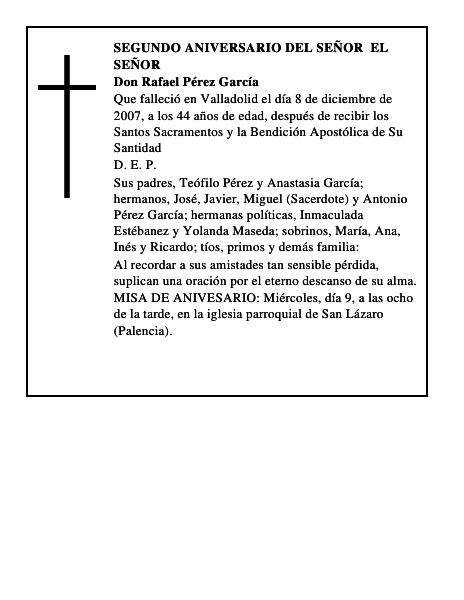 SEGUNDO ANIVERSARIO DEL SEÑOR EL SEÑOR
Don Rafael Pérez García

Que falleció en Valladolid el día 8 de diciembre de 2007, a los 44 años de edad, después de recibir los Santos Sacramentos y la Bendición Apostólica de Su Santidad

D. E. P.

Sus padres, Teófilo Pérez y Anastasia García; hermanos, José, Javier, Miguel (Sacerdote) y Antonio Pérez García; hermanas políticas, Inmaculada Estébanez y Yolanda Maseda; sobrinos, María, Ana, Inés y Ricardo; tíos, primos y demás familia:

Al recordar a sus amistades tan sensible pérdida, suplican una oración por el eterno descanso de su alma.
MISA DE ANIVESARIO: Miércoles, día 9, a las ocho de la tarde, en la iglesia parroquial de San Lázaro (Palencia).